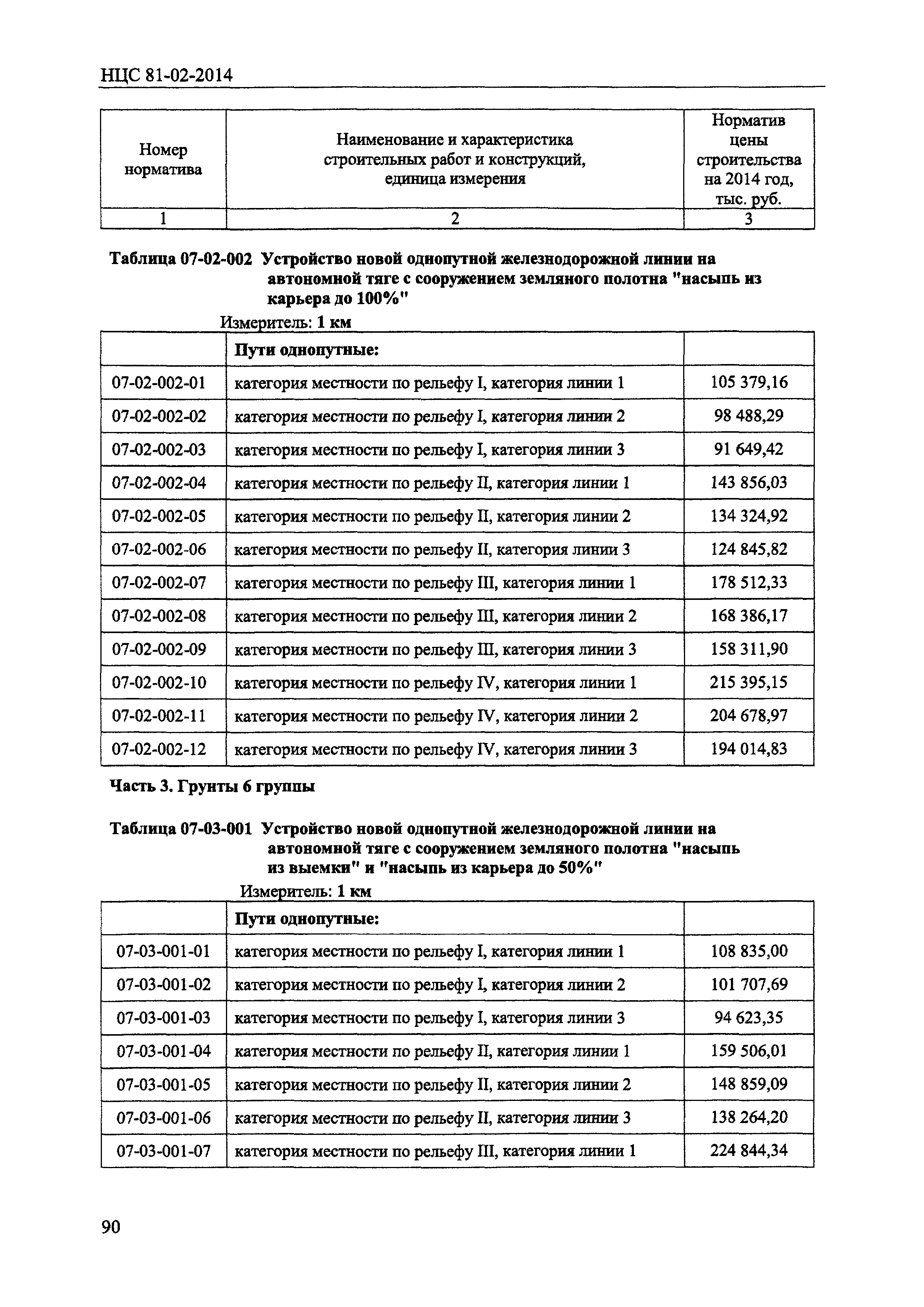 НЦС 81-02-2014

| Номер норматива | Наименование и характеристика строительных работ и конструкций, единица измерения | Норматив цены строительства на 2014 год, тыс. руб. |
|---|---|---|
| 1 | 2 | 3 |

Таблица 07-02-002 Устройство новой однопутной железнодорожной линии на автономной тяге с сооружением земляного полотна "насыпь из карьера до 100%"

Измеритель: 1 км

| | Пути однопутные: | |
|---|---|---|
| 07-02-002-01 | категория местности по рельефу I, категория линии 1 | 105 379,16 |
| 07-02-002-02 | категория местности по рельефу I, категория линии 2 | 98 488,29 |
| 07-02-002-03 | категория местности по рельефу I, категория линии 3 | 91 649,42 |
| 07-02-002-04 | категория местности по рельефу II, категория линии 1 | 143 856,03 |
| 07-02-002-05 | категория местности по рельефу II, категория линии 2 | 134 324,92 |
| 07-02-002-06 | категория местности по рельефу II, категория линии 3 | 124 845,82 |
| 07-02-002-07 | категория местности по рельефу III, категория линии 1 | 178 512,33 |
| 07-02-002-08 | категория местности по рельефу III, категория линии 2 | 168 386,17 |
| 07-02-002-09 | категория местности по рельефу III, категория линии 3 | 158 311,90 |
| 07-02-002-10 | категория местности по рельефу IV, категория линии 1 | 215 395,15 |
| 07-02-002-11 | категория местности по рельефу IV, категория линии 2 | 204 678,97 |
| 07-02-002-12 | категория местности по рельефу IV, категория линии 3 | 194 014,83 |

Часть 3. Грунты 6 группы

Таблица 07-03-001 Устройство новой однопутной железнодорожной линии на автономной тяге с сооружением земляного полотна "насыпь из выемки" и "насыпь из карьера до 50%"

Измеритель: 1 км

| | Пути однопутные: | |
|---|---|---|
| 07-03-001-01 | категория местности по рельефу I, категория линии 1 | 108 835,00 |
| 07-03-001-02 | категория местности по рельефу I, категория линии 2 | 101 707,69 |
| 07-03-001-03 | категория местности по рельефу I, категория линии 3 | 94 623,35 |
| 07-03-001-04 | категория местности по рельефу II, категория линии 1 | 159 506,01 |
| 07-03-001-05 | категория местности по рельефу II, категория линии 2 | 148 859,09 |
| 07-03-001-06 | категория местности по рельефу II, категория линии 3 | 138 264,20 |
| 07-03-001-07 | категория местности по рельефу III, категория линии 1 | 224 844,34 |

90